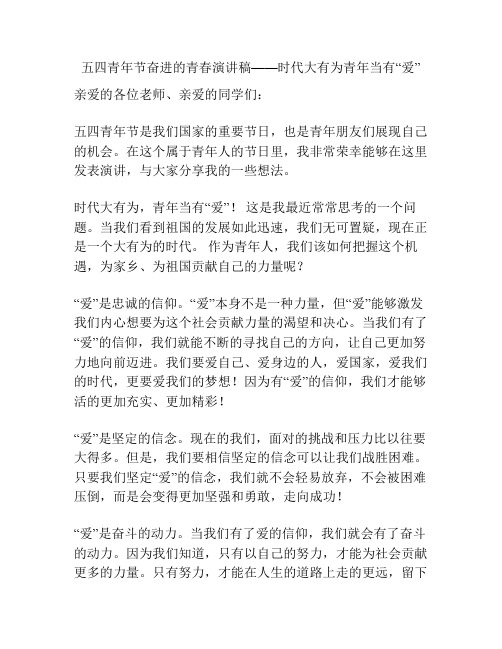 五四青年节奋进的青春演讲稿——时代大有为青年当有“爱”

亲爱的各位老师、亲爱的同学们：

五四青年节是我们国家的重要节日，也是青年朋友们展现自己的机会。在这个属于青年人的节日里，我非常荣幸能够在这里发表演讲，与大家分享我的一些想法。

时代大有为，青年当有“爱”！这是我最近常常思考的一个问题。当我们看到祖国的发展如此迅速，我们无可置疑，现在正是一个大有为的时代。作为青年人，我们该如何把握这个机遇，为家乡、为祖国贡献自己的力量呢？

“爱”是忠诚的信仰。“爱”本身不是一种力量，但“爱”能够激发我们内心想要为这个社会贡献力量的渴望和决心。当我们有了“爱”的信仰，我们就能不断的寻找自己的方向，让自己更加努力地向前迈进。我们要爱自己、爱身边的人，爱国家，爱我们的时代，更要爱我们的梦想！因为有“爱”的信仰，我们才能够活的更加充实、更加精彩！

“爱”是坚定的信念。现在的我们，面对的挑战和压力比以往要大得多。但是，我们要相信坚定的信念可以让我们战胜困难。只要我们坚定“爱”的信念，我们就不会轻易放弃，不会被困难压倒，而是会变得更加坚强和勇敢，走向成功！

“爱”是奋斗的动力。当我们有了爱的信仰，我们就会有了奋斗的动力。因为我们知道，只有以自己的努力，才能为社会贡献更多的力量。只有努力，才能在人生的道路上走的更远，留下